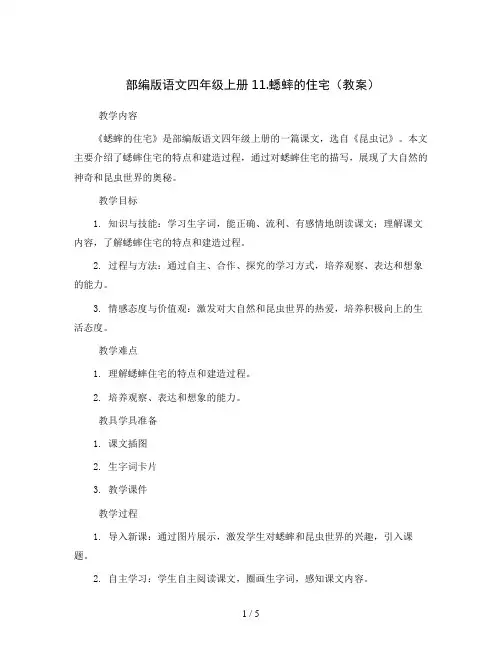 部编版语文四年级上册 11.蟋蟀的住宅（教案）

教学内容

《蟋蟀的住宅》是部编版语文四年级上册的一篇课文，选自《昆虫记》。本文主要介绍了蟋蟀住宅的特点和建造过程，通过对蟋蟀住宅的描写，展现了大自然的神奇和昆虫世界的奥秘。

教学目标

1. 知识与技能：学习生字词，能正确、流利、有感情地朗读课文；理解课文内容，了解蟋蟀住宅的特点和建造过程。

2. 过程与方法：通过自主、合作、探究的学习方式，培养观察、表达和想象的能力。

3. 情感态度与价值观：激发对大自然和昆虫世界的热爱，培养积极向上的生活态度。

教学难点

1. 理解蟋蟀住宅的特点和建造过程。

2. 培养观察、表达和想象的能力。

教具学具准备

1. 课文插图

2. 生字词卡片

3. 教学课件

教学过程

1. 导入新课：通过图片展示，激发学生对蟋蟀和昆虫世界的兴趣，引入课题。

2. 自主学习：学生自主阅读课文，圈画生字词，感知课文内容。

1 / 5